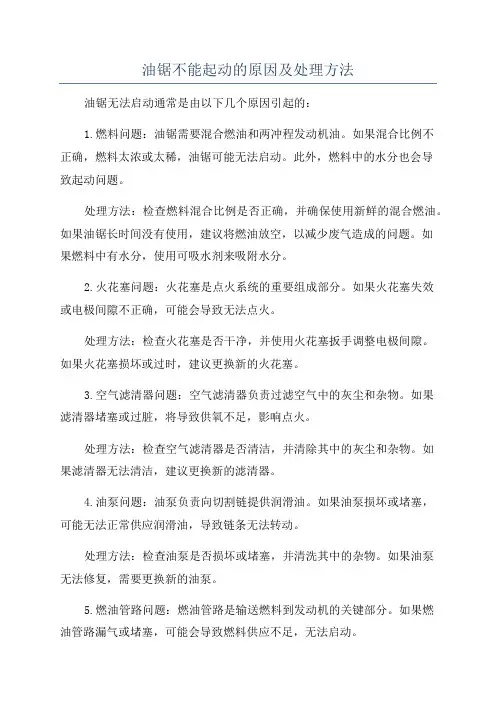 油锯不能起动的原因及处理方法

油锯无法启动通常是由以下几个原因引起的：

1.燃料问题：油锯需要混合燃油和两冲程发动机油。如果混合比例不正确，燃料太浓或太稀，油锯可能无法启动。此外，燃料中的水分也会导致起动问题。

处理方法：检查燃料混合比例是否正确，并确保使用新鲜的混合燃油。如果油锯长时间没有使用，建议将燃油放空，以减少废气造成的问题。如果燃料中有水分，使用可吸水剂来吸附水分。

2.火花塞问题：火花塞是点火系统的重要组成部分。如果火花塞失效或电极间隙不正确，可能会导致无法点火。

处理方法：检查火花塞是否干净，并使用火花塞扳手调整电极间隙。如果火花塞损坏或过时，建议更换新的火花塞。

3.空气滤清器问题：空气滤清器负责过滤空气中的灰尘和杂物。如果滤清器堵塞或过脏，将导致供氧不足，影响点火。

处理方法：检查空气滤清器是否清洁，并清除其中的灰尘和杂物。如果滤清器无法清洁，建议更换新的滤清器。

4.油泵问题：油泵负责向切割链提供润滑油。如果油泵损坏或堵塞，可能无法正常供应润滑油，导致链条无法转动。

处理方法：检查油泵是否损坏或堵塞，并清洗其中的杂物。如果油泵无法修复，需要更换新的油泵。

5.燃油管路问题：燃油管路是输送燃料到发动机的关键部分。如果燃油管路漏气或堵塞，可能会导致燃料供应不足，无法启动。